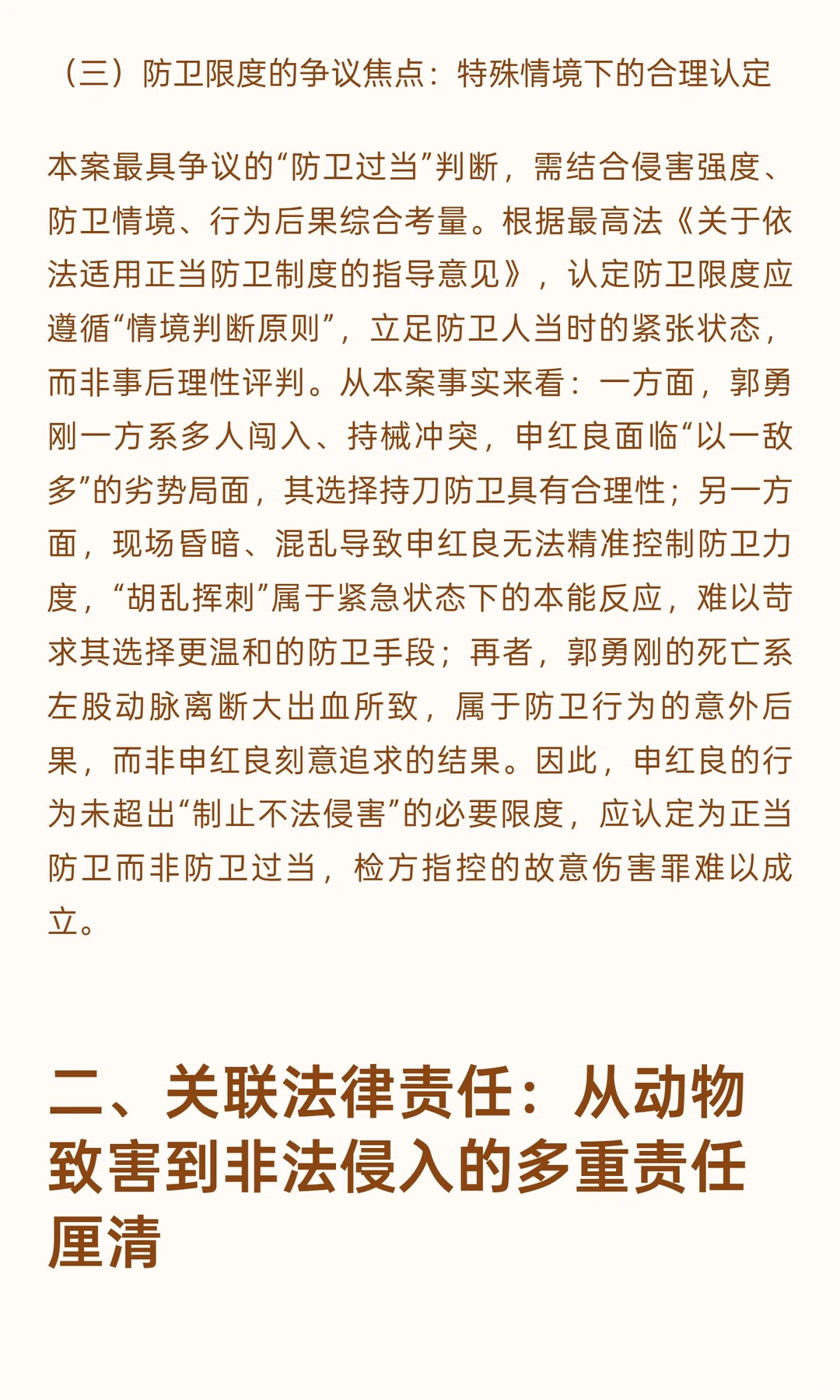 （三）防卫限度的争议焦点：特殊情境下的合理认定

本案最具争议的“防卫过当”判断，需结合侵害强度、防卫情境、行为后果综合考量。根据最高法《关于依法适用正当防卫制度的指导意见》，认定防卫限度应遵循“情境判断原则”，立足防卫人当时的紧张状态，而非事后理性评判。从本案事实来看：一方面，郭勇刚一方系多人闯入、持械冲突，申红良面临“以一敌多”的劣势局面，其选择持刀防卫具有合理性；另一方面，现场昏暗、混乱导致申红良无法精准控制防卫力度，“胡乱挥刺”属于紧急状态下的本能反应，难以苛求其选择更温和的防卫手段；再者，郭勇刚的死亡系左股动脉离断大出血所致，属于防卫行为的意外后果，而非申红良刻意追求的结果。因此，申红良的行为未超出“制止不法侵害”的必要限度，应认定为正当防卫而非防卫过当，检方指控的故意伤害罪难以成立。

二、关联法律责任：从动物致害到非法侵入的多重责任厘清